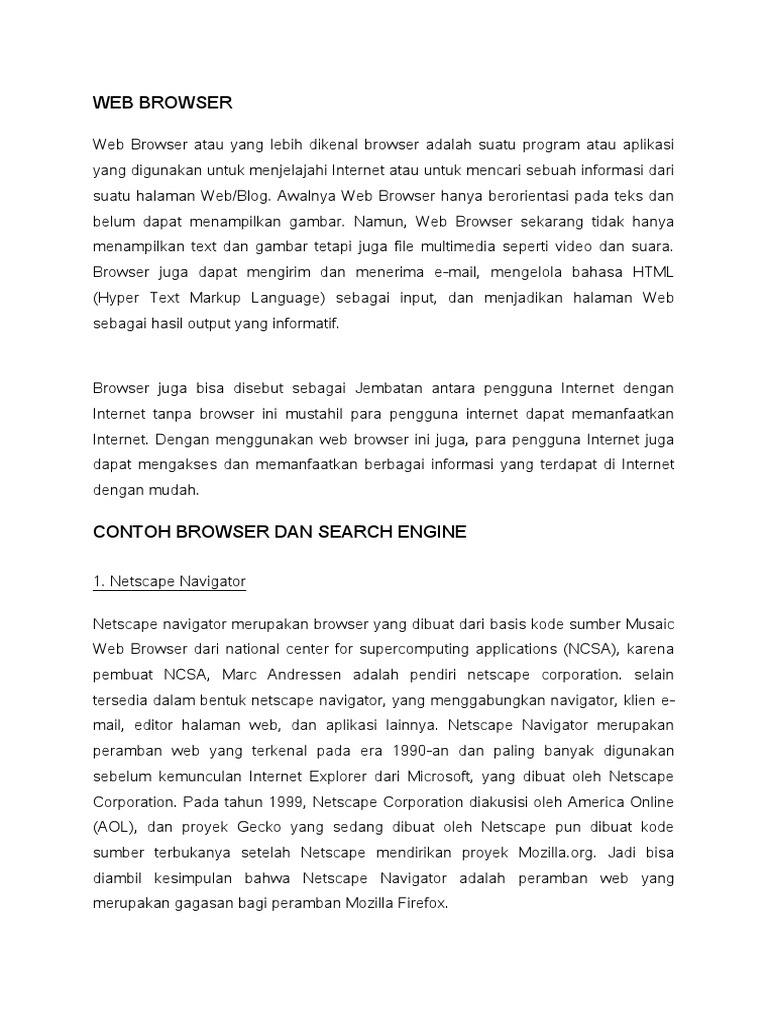 WEB BROWSER

Web Browser atau yang lebih dikenal browser adalah suatu program atau aplikasi yang digunakan untuk menjelajahi Internet atau untuk mencari sebuah informasi dari suatu halaman Web/Blog. Awalnya Web Browser hanya berorientasi pada teks dan belum dapat menampilkan gambar. Namun, Web Browser sekarang tidak hanya menampilkan text dan gambar tetapi juga file multimedia seperti video dan suara. Browser juga dapat mengirim dan menerima e-mail, mengelola bahasa HTML (Hyper Text Markup Language) sebagai input, dan menjadikan halaman Web sebagai hasil output yang informatif.

Browser juga bisa disebut sebagai Jembatan antara pengguna Internet dengan Internet tanpa browser ini mustahil para pengguna internet dapat memanfaatkan Internet. Dengan menggunakan web browser ini juga, para pengguna Internet juga dapat mengakses dan memanfaatkan berbagai informasi yang terdapat di Internet dengan mudah.

CONTOH BROWSER DAN SEARCH ENGINE

1. Netscape Navigator

Netscape navigator merupakan browser yang dibuat dari basis kode sumber Musaic Web Browser dari national center for supercomputing applications (NCSA), karena pembuat NCSA, Marc Andressen adalah pendiri netscape corporation. selain tersedia dalam bentuk netscape navigator, yang menggabungkan navigator, klien e-mail, editor halaman web, dan aplikasi lainnya. Netscape Navigator merupakan peramban web yang terkenal pada era 1990-an dan paling banyak digunakan sebelum kemunculan Internet Explorer dari Microsoft, yang dibuat oleh Netscape Corporation. Pada tahun 1999, Netscape Corporation diakusisi oleh America Online (AOL), dan proyek Gecko yang sedang dibuat oleh Netscape pun dibuat kode sumber terbukanya setelah Netscape mendirikan proyek Mozilla.org. Jadi bisa diambil kesimpulan bahwa Netscape Navigator adalah peramban web yang merupakan gagasan bagi peramban Mozilla Firefox.